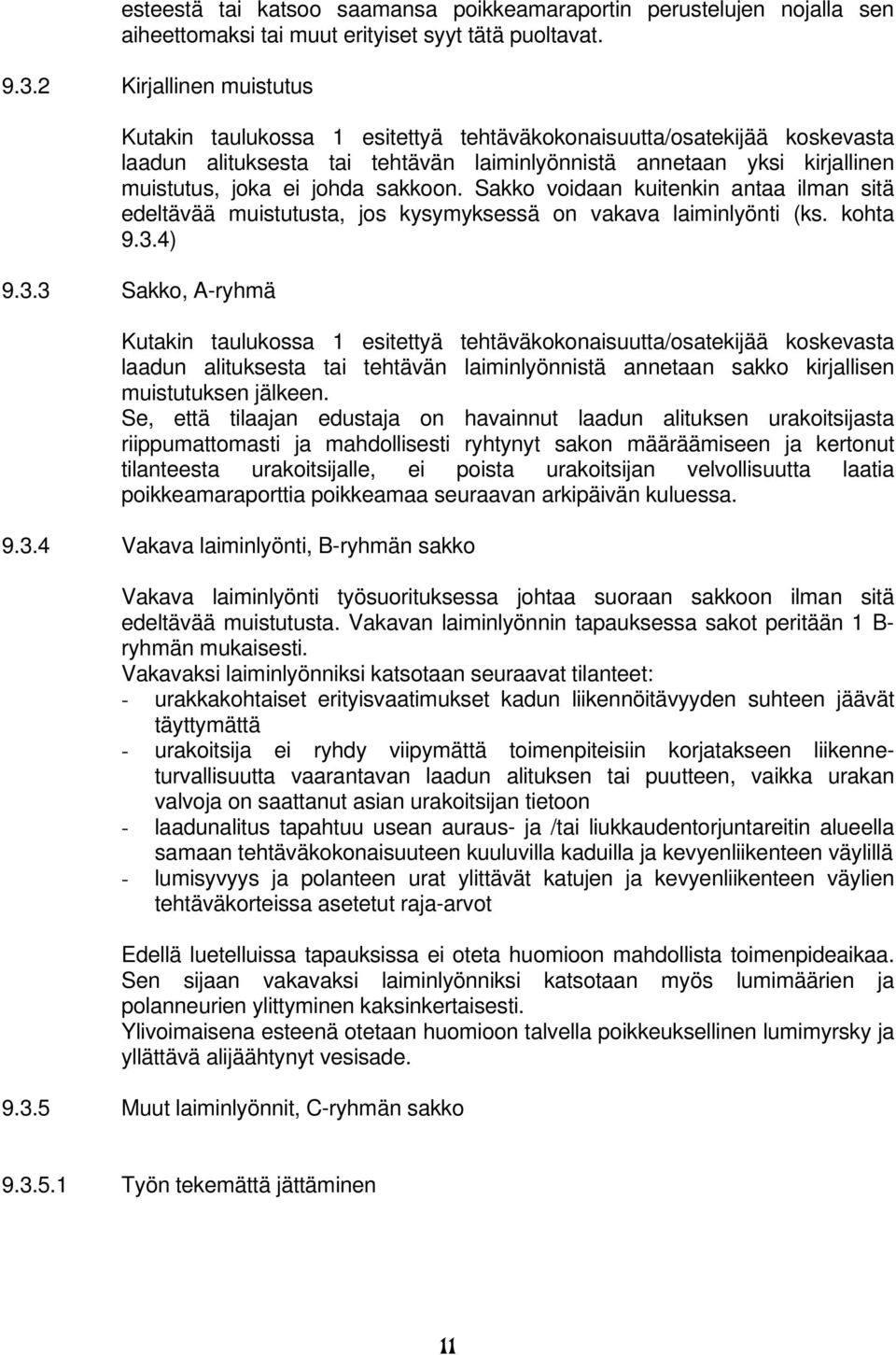 esteestä tai katsoo saamansa poikkeamaraportin perustelujen nojalla sen aiheettomaksi tai muut erityiset syyt tätä puoltavat.

9.3.2 Kirjallinen muistutus

Kutakin taulukossa 1 esitettyä tehtäväkokonaisuutta/osatekijää koskevasta laadun alituksesta tai tehtävän laiminlyönnistä annetaan yksi kirjallinen muistutus, joka ei johda sakkoon. Sakko voidaan kuitenkin antaa ilman sitä edeltävää muistutusta, jos kysymyksessä on vakava laiminlyönti (ks. kohta 9.3.4)

9.3.3 Sakko, A-ryhmä

Kutakin taulukossa 1 esitettyä tehtäväkokonaisuutta/osatekijää koskevasta laadun alituksesta tai tehtävän laiminlyönnistä annetaan sakko kirjallisen muistutuksen jälkeen.
Se, että tilaajan edustaja on havainnut laadun alituksen urakoitsijasta riippumattomasti ja mahdollisesti ryhtynyt sakon määräämiseen ja kertonut tilanteesta urakoitsijalle, ei poista urakoitsijan velvollisuutta laatia poikkeamaraporttia poikkeamaa seuraavan arkipäivän kuluessa.

9.3.4 Vakava laiminlyönti, B-ryhmän sakko

Vakava laiminlyönti työsuorituksessa johtaa suoraan sakkoon ilman sitä edeltävää muistutusta. Vakavan laiminlyönnin tapauksessa sakot peritään 1 B-ryhmän mukaisesti.
Vakavaksi laiminlyönniksi katsotaan seuraavat tilanteet:
- urakkakohtaiset erityisvaatimukset kadun liikennöitävyyden suhteen jäävät täyttymättä
- urakoitsija ei ryhdy viipymättä toimenpiteisiin korjatakseen liikenneturvallisuutta vaarantavan laadun alituksen tai puutteen, vaikka urakan valvoja on saattanut asian urakoitsijan tietoon
- laadunalitus tapahtuu usean auraus- ja /tai liukkaudentorjuntareitin alueella samaan tehtäväkokonaisuuteen kuuluvilla kaduilla ja kevyenliikenteen väylillä
- lumisyvyys ja polanteen urat ylittävät katujen ja kevyenliikenteen väylien tehtäväkorteissa asetetut raja-arvot

Edellä luetelluissa tapauksissa ei oteta huomioon mahdollista toimenpideaikaa. Sen sijaan vakavaksi laiminlyönniksi katsotaan myös lumimäärien ja polanneurien ylittyminen kaksinkertaisesti.
Ylivoimaisena esteenä otetaan huomioon talvella poikkeuksellinen lumimyrsky ja yllättävä alijäähtynyt vesisade.

9.3.5 Muut laiminlyönnit, C-ryhmän sakko

9.3.5.1 Työn tekemättä jättäminen

11